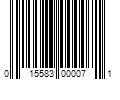 0 15583 00007 1